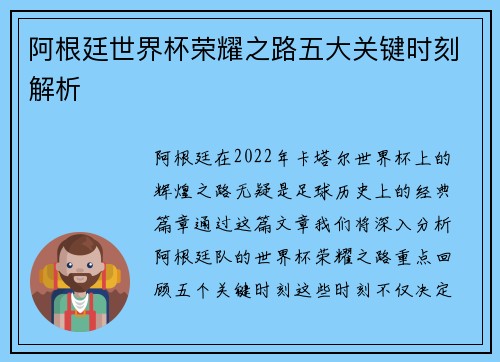 阿根廷世界杯荣耀之路五大关键时刻解析

阿根廷在2022年卡塔尔世界杯上的辉煌之路无疑是足球历史上的经典篇章通过这篇文章我们将深入分析阿根廷队的世界杯荣耀之路重点回顾五个关键时刻这些时刻不仅决定